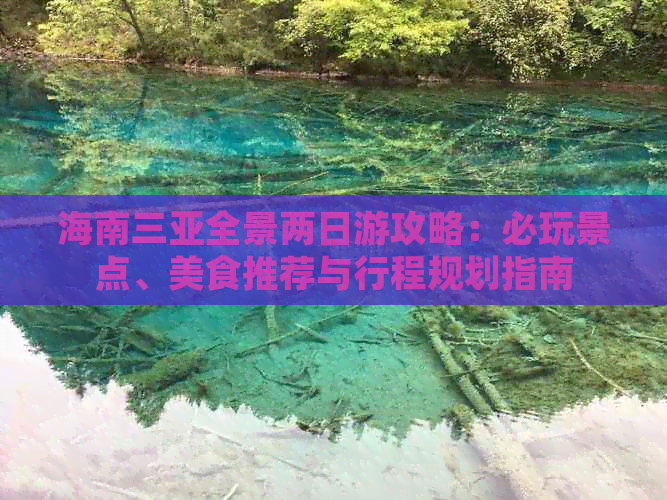 海南三亚全景两日游攻略：必玩景点、美食推荐与行程规划指南